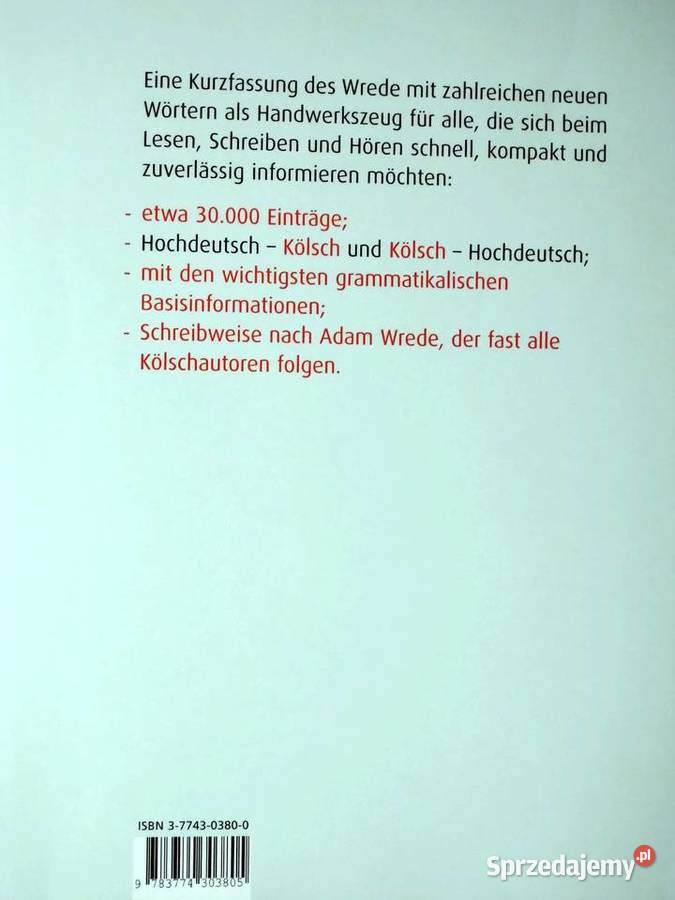 Eine Kurzfassung des Wrede mit zahlreichen neuen Wörtern als Handwerkszeug für alle, die sich beim Lesen, Schreiben und Hören schnell, kompakt und zuverlässig informieren möchten:

- etwa 30.000 Einträge;
- Hochdeutsch – Kölsch und Kölsch – Hochdeutsch;
- mit den wichtigsten grammatikalischen Basisinformationen;
- Schreibweise nach Adam Wrede, der fast alle Kölschautoren folgen.

ISBN 3-7743-0380-0

9 783774 303805

Sprzedajemy.pl